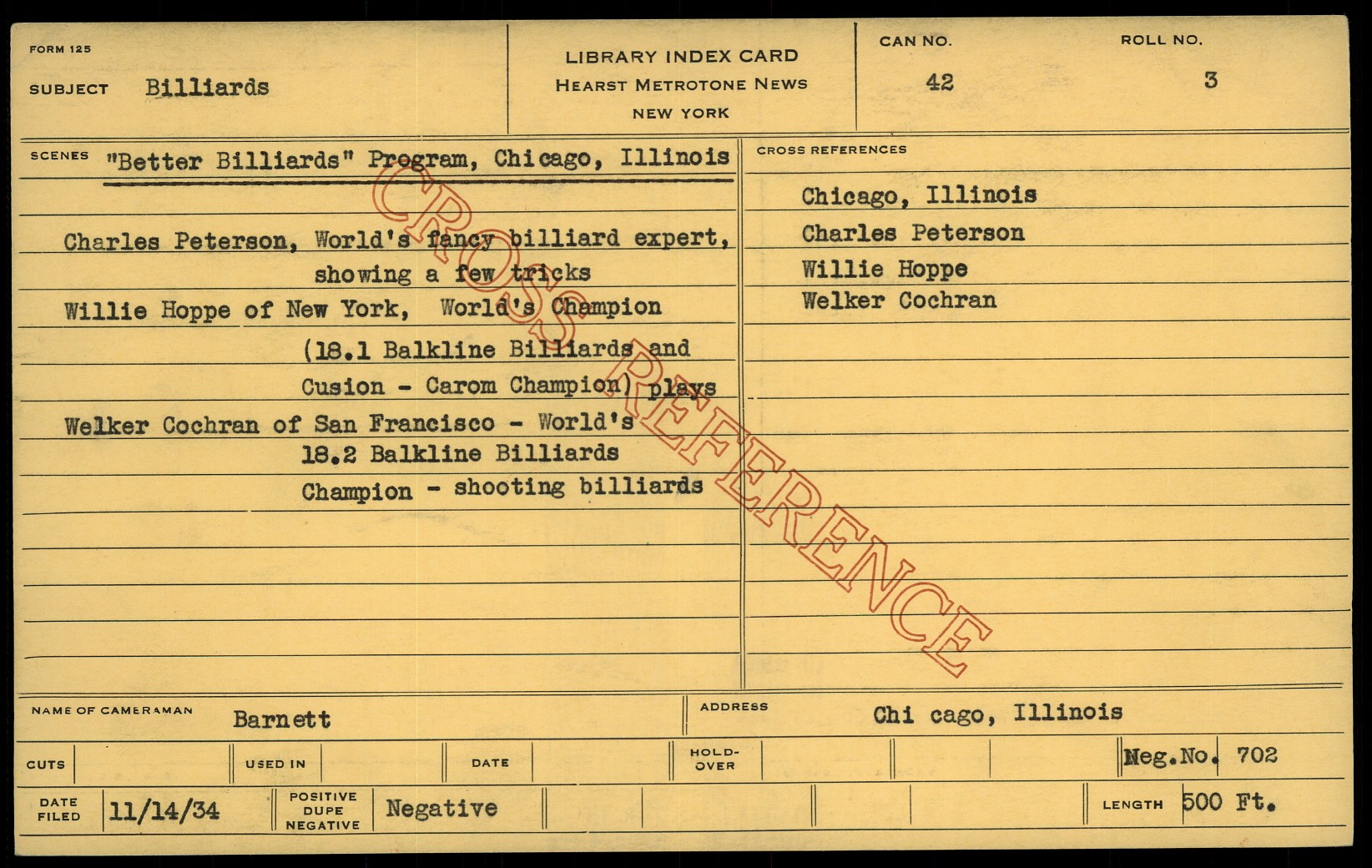 FORM 125

SUBJECT Billiards

LIBRARY INDEX CARD
HEARST METROTONE NEWS
NEW YORK

CAN NO.
42

ROLL NO.
3

SCENES "Better Billiards" Program, Chicago, Illinois

Charles Peterson, World's fancy billiard expert, showing a few tricks

Willie Hoppe of New York, World's Champion (18.1 Balkline Billiards and Cusion - Carom Champion) plays

Welker Cochran of San Francisco - World's 18.2 Balkline Billiards Champion - shooting billiards

CROSS REFERENCES

Chicago, Illinois
Charles Peterson
Willie Hoppe
Welker Cochran

NAME OF CAMERAMAN Barnett

ADDRESS Chi cago, Illinois

CUTS

USED IN

DATE

HOLD-OVER

Neg.No. 702

DATE FILED 11/14/34

POSITIVE DUPE NEGATIVE Negative

LENGTH 500 Ft.

CROSS REFERENCE